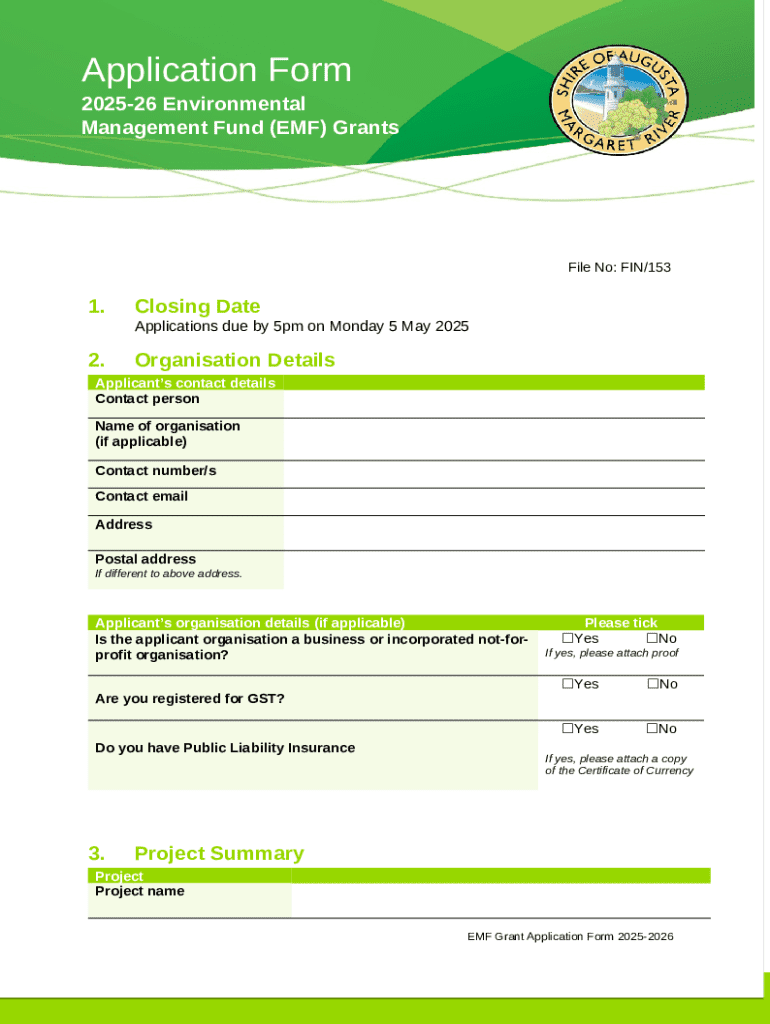 Application Form

2025-26 Environmental Management Fund (EMF) Grants

SHIRE OF AUGUSTA MARGARET RIVER

File No: FIN/153

1. Closing Date

Applications due by 5pm on Monday 5 May 2025

2. Organisation Details

| Applicant's contact details | |
|---|---|
| Contact person | |
| Name of organisation (if applicable) | |
| Contact number/s | |
| Contact email | |
| Address | |
| Postal address *If different to above address.* | |

| Applicant's organisation details (if applicable) | Please tick |
|---|---|
| Is the applicant organisation a business or incorporated not-for-profit organisation? | ☐Yes ☐No *If yes, please attach proof* |
| Are you registered for GST? | ☐Yes ☐No |
| Do you have Public Liability Insurance | ☐Yes ☐No *If yes, please attach a copy of the Certificate of Currency* |

3. Project Summary

| Project | |
|---|---|
| Project name | |

EMF Grant Application Form 2025-2026